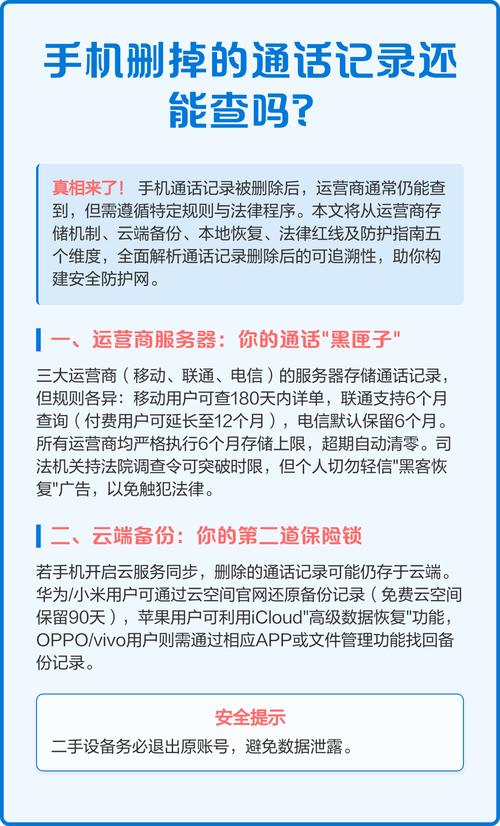 手机删掉的通话记录还能查吗？

真相来了！ 手机通话记录被删除后，运营商通常仍能查到，但需遵循特定规则与法律程序。本文将从运营商存储机制、云端备份、本地恢复、法律红线及防护指南五个维度，全面解析通话记录删除后的可追溯性，助你构建安全防护网。

一、运营商服务器：你的通话"黑匣子"

三大运营商（移动、联通、电信）的服务器存储通话记录，但规则各异：移动用户可查180天内详单，联通支持6个月查询（付费用户可延长至12个月），电信默认保留6个月。所有运营商均严格执行6个月存储上限，超期自动清零。司法机关持法院调查令可突破时限，但个人切勿轻信"黑客恢复"广告，以免触犯法律。

二、云端备份：你的第二道保险锁

若手机开启云服务同步，删除的通话记录可能仍存于云端。华为/小米用户可通过云空间官网还原备份记录（免费云空间保留90天），苹果用户可利用iCloud"高级数据恢复"功能，OPPO/vivo用户则需通过相应APP或文件管理功能找回备份记录。

安全提示
二手设备务必退出原账号，避免数据泄露。